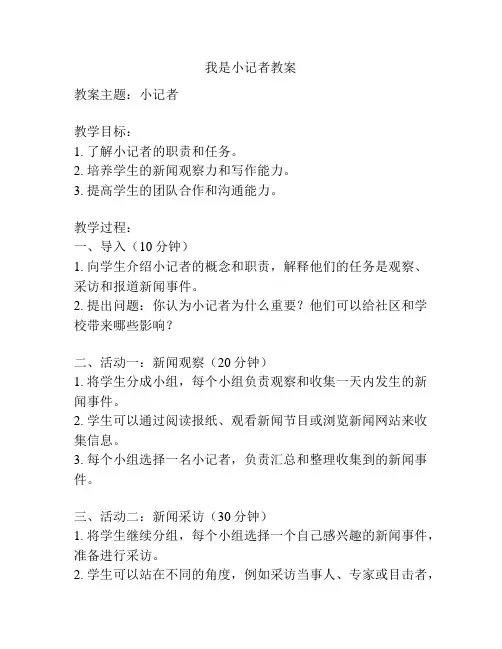 我是小记者教案

教案主题：小记者

教学目标：
1. 了解小记者的职责和任务。
2. 培养学生的新闻观察力和写作能力。
3. 提高学生的团队合作和沟通能力。

教学过程：
一、导入（10 分钟）
1. 向学生介绍小记者的概念和职责，解释他们的任务是观察、采访和报道新闻事件。
2. 提出问题：你认为小记者为什么重要？他们可以给社区和学校带来哪些影响？

二、活动一：新闻观察（20 分钟）
1. 将学生分成小组，每个小组负责观察和收集一天内发生的新闻事件。
2. 学生可以通过阅读报纸、观看新闻节目或浏览新闻网站来收集信息。
3. 每个小组选择一名小记者，负责汇总和整理收集到的新闻事件。

三、活动二：新闻采访（30 分钟）
1. 将学生继续分组，每个小组选择一个自己感兴趣的新闻事件，准备进行采访。
2. 学生可以站在不同的角度，例如采访当事人、专家或目击者，